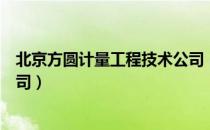 北京方圆计量工程技术公司
司）